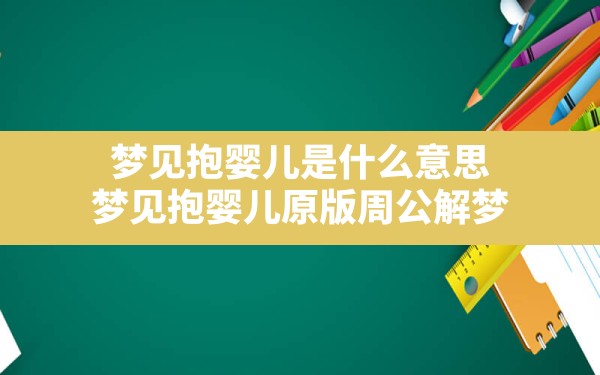 梦见抱婴儿是什么意思
梦见抱婴儿原版周公解梦